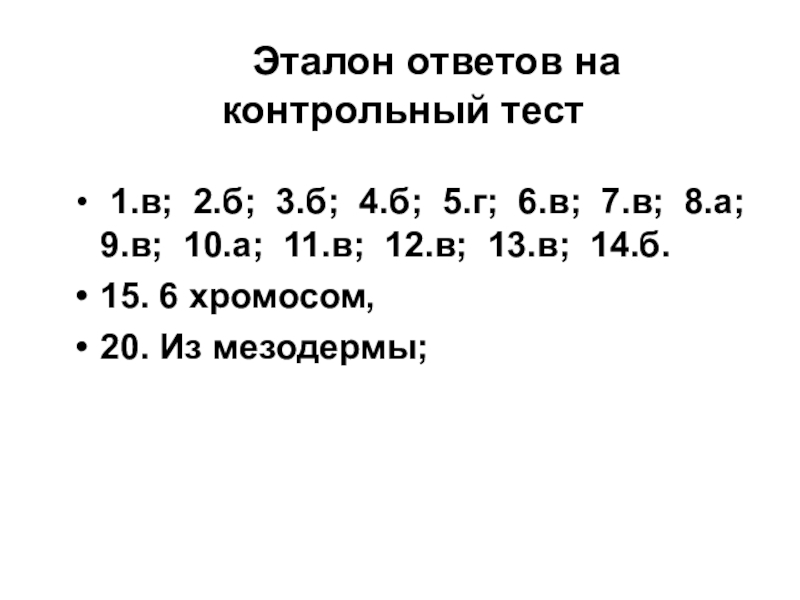 Эталон ответов на контрольный тест

• 1.в; 2.б; 3.б; 4.б; 5.г; 6.в; 7.в; 8.а; 9.в; 10.а; 11.в; 12.в; 13.в; 14.б.
• 15. 6 хромосом,
• 20. Из мезодермы;